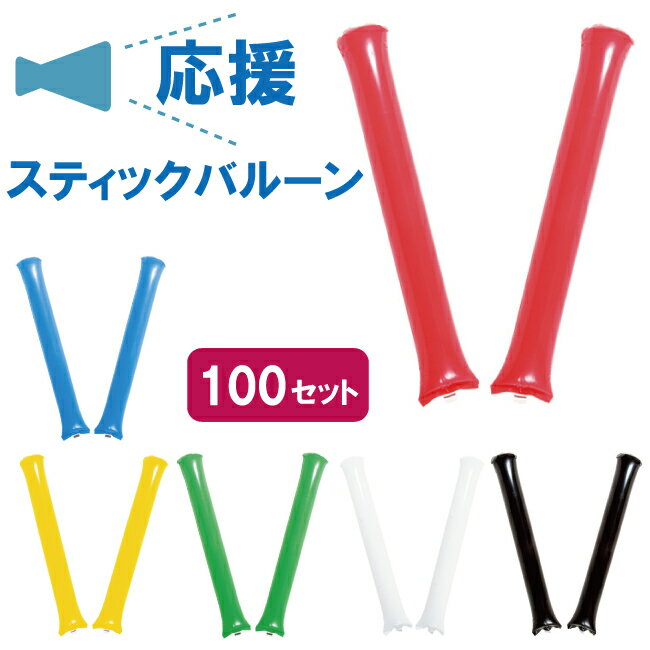 応援

スティックバルーン

100セット